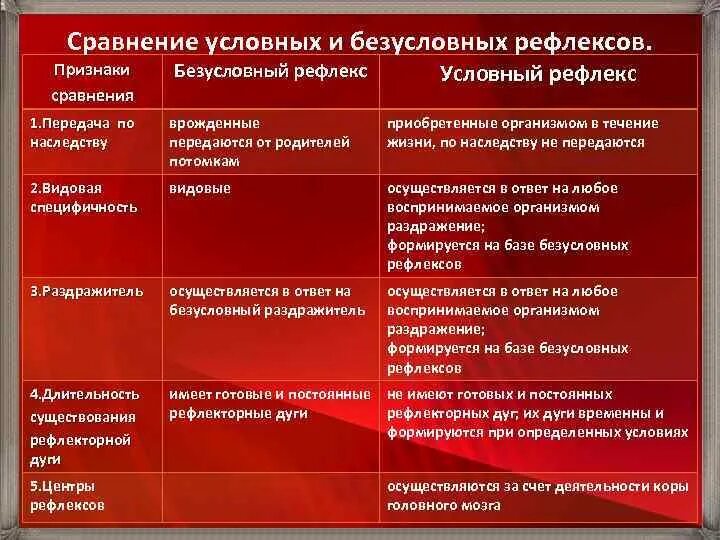 Сравнение условных и безусловных рефлексов.

| Признаки сравнения | Безусловный рефлекс | Условный рефлекс |
|---|---|---|
| 1.Передача по наследству | врожденные передаются от родителей потомкам | приобретенные организмом в течение жизни, по наследству не передаются |
| 2.Видовая специфичность | видовые | осуществляется в ответ на любое воспринимаемое организмом раздражение; формируется на базе безусловных рефлексов |
| 3.Раздражитель | осуществляется в ответ на безусловный раздражитель | осуществляется в ответ на любое воспринимаемое организмом раздражение; формируется на базе безусловных рефлексов |
| 4.Длительность существования рефлекторной дуги | имеет готовые и постоянные рефлекторные дуги | не имеют готовых и постоянных рефлекторных дуг, их дуги временны и формируются при определенных условиях |
| 5.Центры рефлексов | | осуществляются за счет деятельности коры головного мозга |